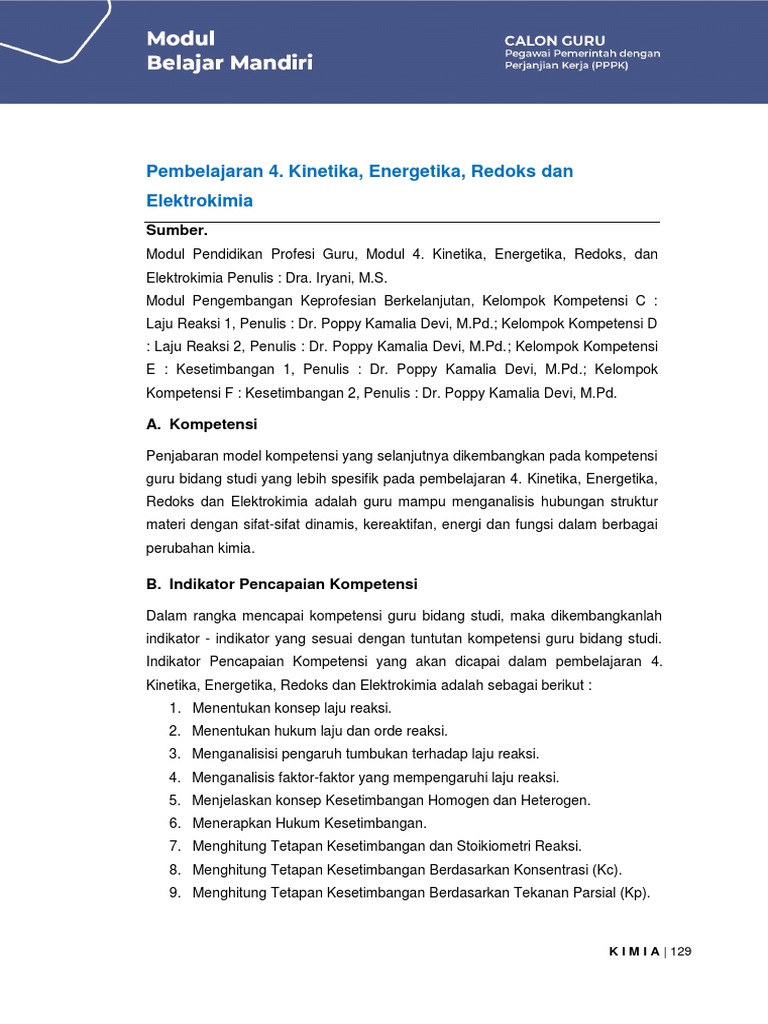 Modul
Belajar Mandiri

CALON GURU
Pegawai Pemerintah dengan Perjanjian Kerja (PPPK)

Pembelajaran 4. Kinetika, Energetika, Redoks dan Elektrokimia

Sumber.
Modul Pendidikan Profesi Guru, Modul 4. Kinetika, Energetika, Redoks, dan Elektrokimia Penulis : Dra. Iryani, M.S.
Modul Pengembangan Keprofesian Berkelanjutan, Kelompok Kompetensi C : Laju Reaksi 1, Penulis : Dr. Poppy Kamalia Devi, M.Pd.; Kelompok Kompetensi D : Laju Reaksi 2, Penulis : Dr. Poppy Kamalia Devi, M.Pd.; Kelompok Kompetensi E : Kesetimbangan 1, Penulis : Dr. Poppy Kamalia Devi, M.Pd.; Kelompok Kompetensi F : Kesetimbangan 2, Penulis : Dr. Poppy Kamalia Devi, M.Pd.

A. Kompetensi

Penjabaran model kompetensi yang selanjutnya dikembangkan pada kompetensi guru bidang studi yang lebih spesifik pada pembelajaran 4. Kinetika, Energetika, Redoks dan Elektrokimia adalah guru mampu menganalisis hubungan struktur materi dengan sifat-sifat dinamis, kereaktifan, energi dan fungsi dalam berbagai perubahan kimia.

B. Indikator Pencapaian Kompetensi

Dalam rangka mencapai kompetensi guru bidang studi, maka dikembangkanlah indikator - indikator yang sesuai dengan tuntutan kompetensi guru bidang studi. Indikator Pencapaian Kompetensi yang akan dicapai dalam pembelajaran 4. Kinetika, Energetika, Redoks dan Elektrokimia adalah sebagai berikut :
1. Menentukan konsep laju reaksi.
2. Menentukan hukum laju dan orde reaksi.
3. Menganalisisi pengaruh tumbukan terhadap laju reaksi.
4. Menganalisis faktor-faktor yang mempengaruhi laju reaksi.
5. Menjelaskan konsep Kesetimbangan Homogen dan Heterogen.
6. Menerapkan Hukum Kesetimbangan.
7. Menghitung Tetapan Kesetimbangan dan Stoikiometri Reaksi.
8. Menghitung Tetapan Kesetimbangan Berdasarkan Konsentrasi (Kc).
9. Menghitung Tetapan Kesetimbangan Berdasarkan Tekanan Parsial (Kp).

KIMIA | 129